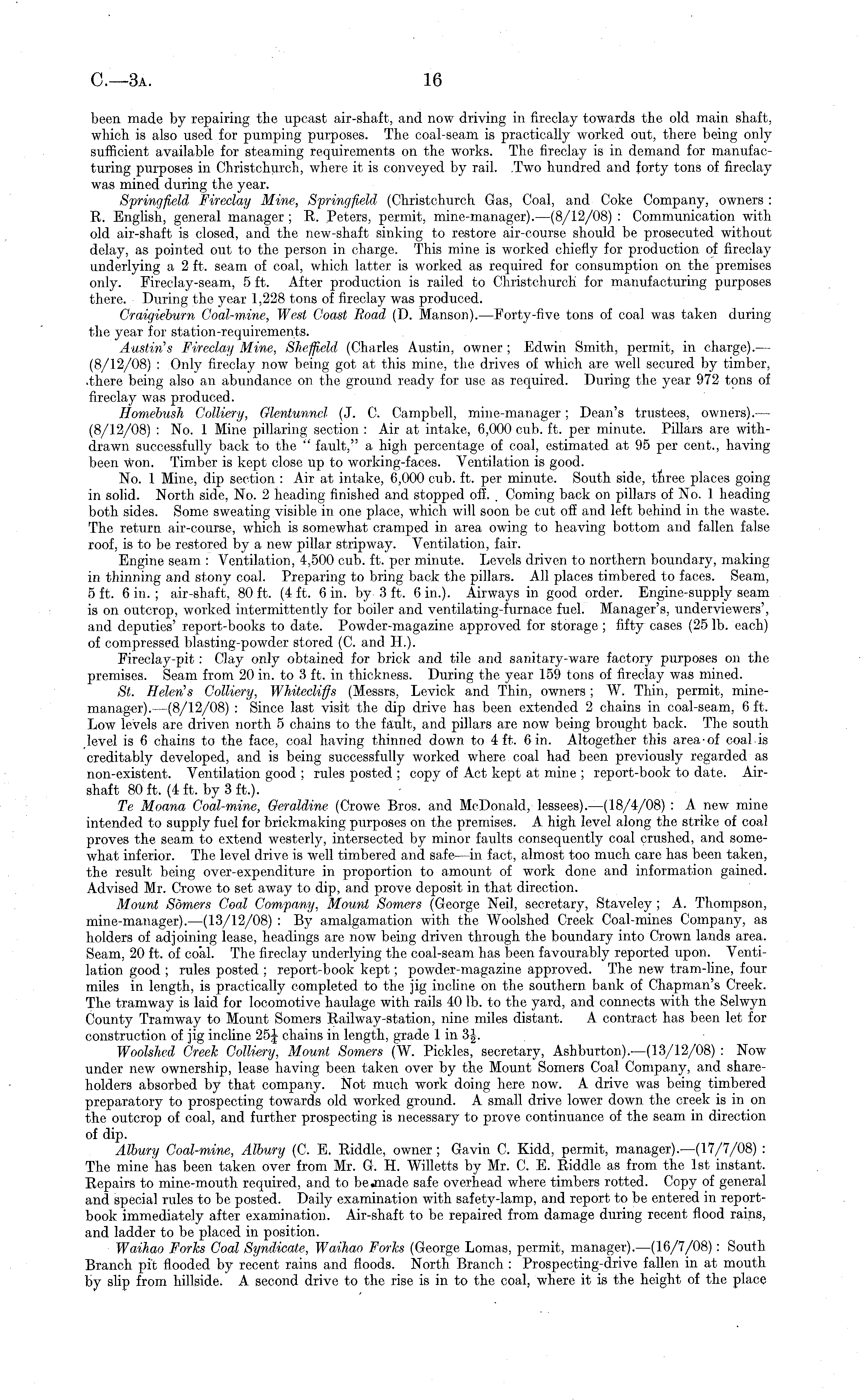 C.—3A. 16

been made by repairing the upcast air-shaft, and now driving in fireclay towards the old main shaft, which is also used for pumping purposes. The coal-seam is practically worked out, there being only sufficient available for steaming requirements on the works. The fireclay is in demand for manufacturing purposes in Christchurch, where it is conveyed by rail. Two hundred and forty tons of fireclay was mined during the year.

Springfield Fireclay Mine, Springfield (Christchurch Gas, Coal, and Coke Company, owners: R. English, general manager; R. Peters, permit, mine-manager).—(8/12/08): Communication with old air-shaft is closed, and the new-shaft sinking to restore air-course should be prosecuted without delay, as pointed out to the person in charge. This mine is worked chiefly for production of fireclay underlying a 2 ft. seam of coal, which latter is worked as required for consumption on the premises only. Fireclay-seam, 5 ft. After production is railed to Christchurch for manufacturing purposes there. During the year 1,228 tons of fireclay was produced.

Craigieburn Coal-mine, West Coast Road (D. Manson).—Forty-five tons of coal was taken during the year for station-requirements.

Austin's Fireclay Mine, Sheffield (Charles Austin, owner; Edwin Smith, permit, in charge).—(8/12/08): Only fireclay now being got at this mine, the drives of which are well secured by timber, there being also an abundance on the ground ready for use as required. During the year 972 tons of fireclay was produced.

Homebush Colliery, Glentunnel (J. C. Campbell, mine-manager; Dean's trustees, owners).—(8/12/08): No. 1 Mine pillaring section: Air at intake, 6,000 cub. ft. per minute. Pillars are withdrawn successfully back to the "fault," a high percentage of coal, estimated at 95 per cent., having been won. Timber is kept close up to working-faces. Ventilation is good.

No. 1 Mine, dip section: Air at intake, 6,000 cub. ft. per minute. South side, three places going in solid. North side, No. 2 heading finished and stopped off. Coming back on pillars of No. 1 heading both sides. Some sweating visible in one place, which will soon be cut off and left behind in the waste. The return air-course, which is somewhat cramped in area owing to heaving bottom and fallen false roof, is to be restored by a new pillar stripway. Ventilation, fair.

Engine seam: Ventilation, 4,500 cub. ft. per minute. Levels driven to northern boundary, making in thinning and stony coal. Preparing to bring back the pillars. All places timbered to faces. Seam, 5 ft. 6 in.; air-shaft, 80 ft. (4 ft. 6 in. by 3 ft. 6 in.). Airways in good order. Engine-supply seam is on outcrop, worked intermittently for boiler and ventilating-furnace fuel. Manager's, underviewers', and deputies' report-books to date. Powder-magazine approved for storage; fifty cases (25 lb. each) of compressed blasting-powder stored (C. and H.).

Fireclay-pit: Clay only obtained for brick and tile and sanitary-ware factory purposes on the premises. Seam from 20 in. to 3 ft. in thickness. During the year 159 tons of fireclay was mined.

St. Helen's Colliery, Whitecliffs (Messrs. Levick and Thin, owners; W. Thin, permit, mine-manager).—(8/12/08): Since last visit the dip drive has been extended 2 chains in coal-seam, 6 ft. Low levels are driven north 5 chains to the fault, and pillars are now being brought back. The south level is 6 chains to the face, coal having thinned down to 4 ft. 6 in. Altogether this area of coal is creditably developed, and is being successfully worked where coal had been previously regarded as non-existent. Ventilation good; rules posted; copy of Act kept at mine; report-book to date. Air-shaft 80 ft. (4 ft. by 3 ft.).

Te Moana Coal-mine, Geraldine (Crowe Bros. and McDonald, lessees).—(18/4/08): A new mine intended to supply fuel for brickmaking purposes on the premises. A high level along the strike of coal proves the seam to extend westerly, intersected by minor faults consequently coal crushed, and somewhat inferior. The level drive is well timbered and safe—in fact, almost too much care has been taken, the result being over-expenditure in proportion to amount of work done and information gained. Advised Mr. Crowe to set away to dip, and prove deposit in that direction.

Mount Somers Coal Company, Mount Somers (George Neil, secretary, Staveley; A. Thompson, mine-manager).—(13/12/08): By amalgamation with the Woolshed Creek Coal-mines Company, as holders of adjoining lease, headings are now being driven through the boundary into Crown lands area. Seam, 20 ft. of coal. The fireclay underlying the coal-seam has been favourably reported upon. Ventilation good; rules posted; report-book kept; powder-magazine approved. The new tram-line, four miles in length, is practically completed to the jig incline on the southern bank of Chapman's Creek. The tramway is laid for locomotive haulage with rails 40 lb. to the yard, and connects with the Selwyn County Tramway to Mount Somers Railway-station, nine miles distant. A contract has been let for construction of jig incline $25\frac{1}{4}$ chains in length, grade 1 in $3\frac{1}{2}$.

Woolshed Creek Colliery, Mount Somers (W. Pickles, secretary, Ashburton).—(13/12/08): Now under new ownership, lease having been taken over by the Mount Somers Coal Company, and shareholders absorbed by that company. Not much work doing here now. A drive was being timbered preparatory to prospecting towards old worked ground. A small drive lower down the creek is in on the outcrop of coal, and further prospecting is necessary to prove continuance of the seam in direction of dip.

Albury Coal-mine, Albury (C. E. Riddle, owner; Gavin C. Kidd, permit, manager).—(17/7/08): The mine has been taken over from Mr. G. H. Willetts by Mr. C. E. Riddle as from the 1st instant. Repairs to mine-mouth required, and to be made safe overhead where timbers rotted. Copy of general and special rules to be posted. Daily examination with safety-lamp, and report to be entered in report-book immediately after examination. Air-shaft to be repaired from damage during recent flood rains, and ladder to be placed in position.

Waihao Forks Coal Syndicate, Waihao Forks (George Lomas, permit, manager).—(16/7/08): South Branch pit flooded by recent rains and floods. North Branch: Prospecting-drive fallen in at mouth by slip from hillside. A second drive to the rise is in to the coal, where it is the height of the place